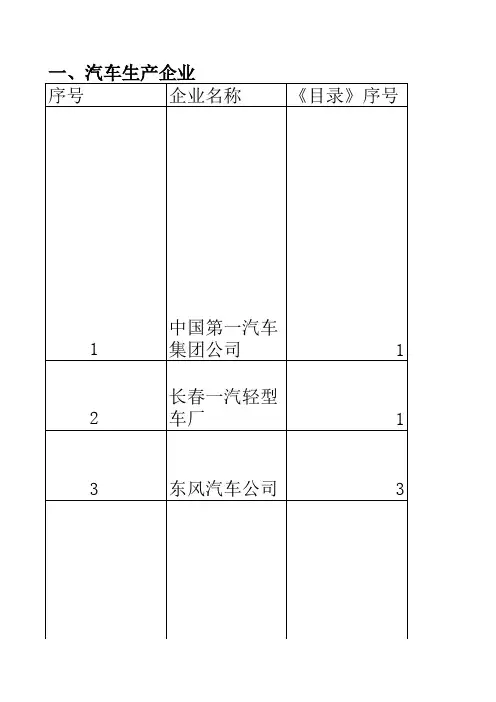 一、汽车生产企业

| 序号 | 企业名称 | 《目录》序号 |
|---|---|---|
| 1 | 中国第一汽车集团公司 | 1 |
| 2 | 长春一汽轻型车厂 | 1 |
| 3 | 东风汽车公司 | 3 |
|  |  |  |